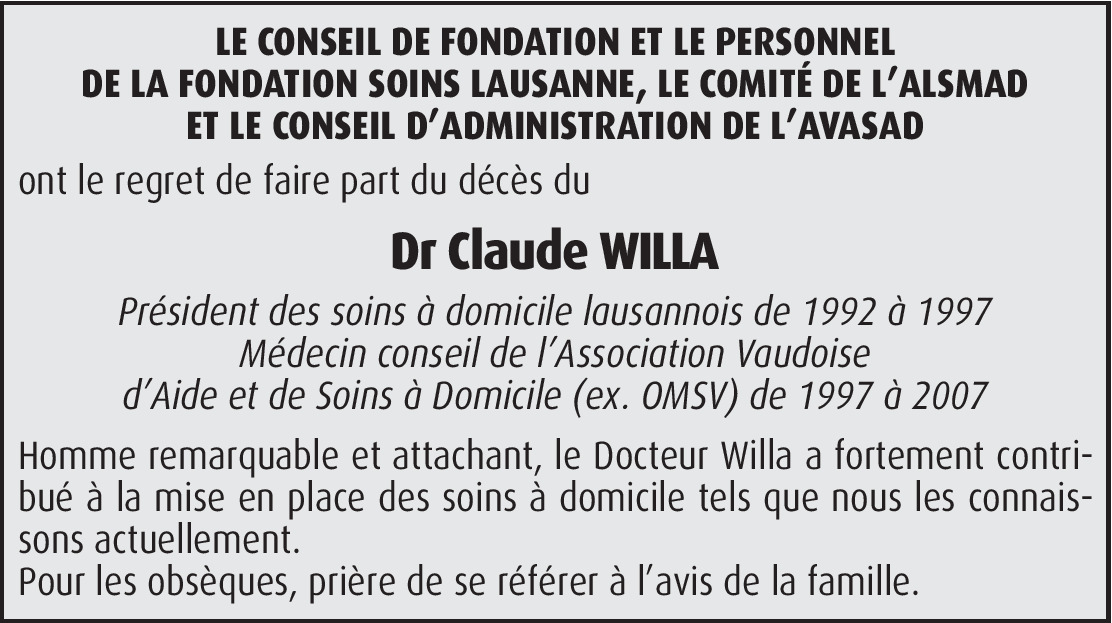 LE CONSEIL DE FONDATION ET LE PERSONNEL
DE LA FONDATION SOINS LAUSANNE, LE COMITÉ DE L'ALSMAD
ET LE CONSEIL D'ADMINISTRATION DE L'AVASAD

ont le regret de faire part du décès du

Dr Claude WILLA

Président des soins à domicile lausannois de 1992 à 1997
Médecin conseil de l'Association Vaudoise
d'Aide et de Soins à Domicile (ex. OMSV) de 1997 à 2007

Homme remarquable et attachant, le Docteur Willa a fortement contribué à la mise en place des soins à domicile tels que nous les connaissons actuellement.
Pour les obsèques, prière de se référer à l'avis de la famille.